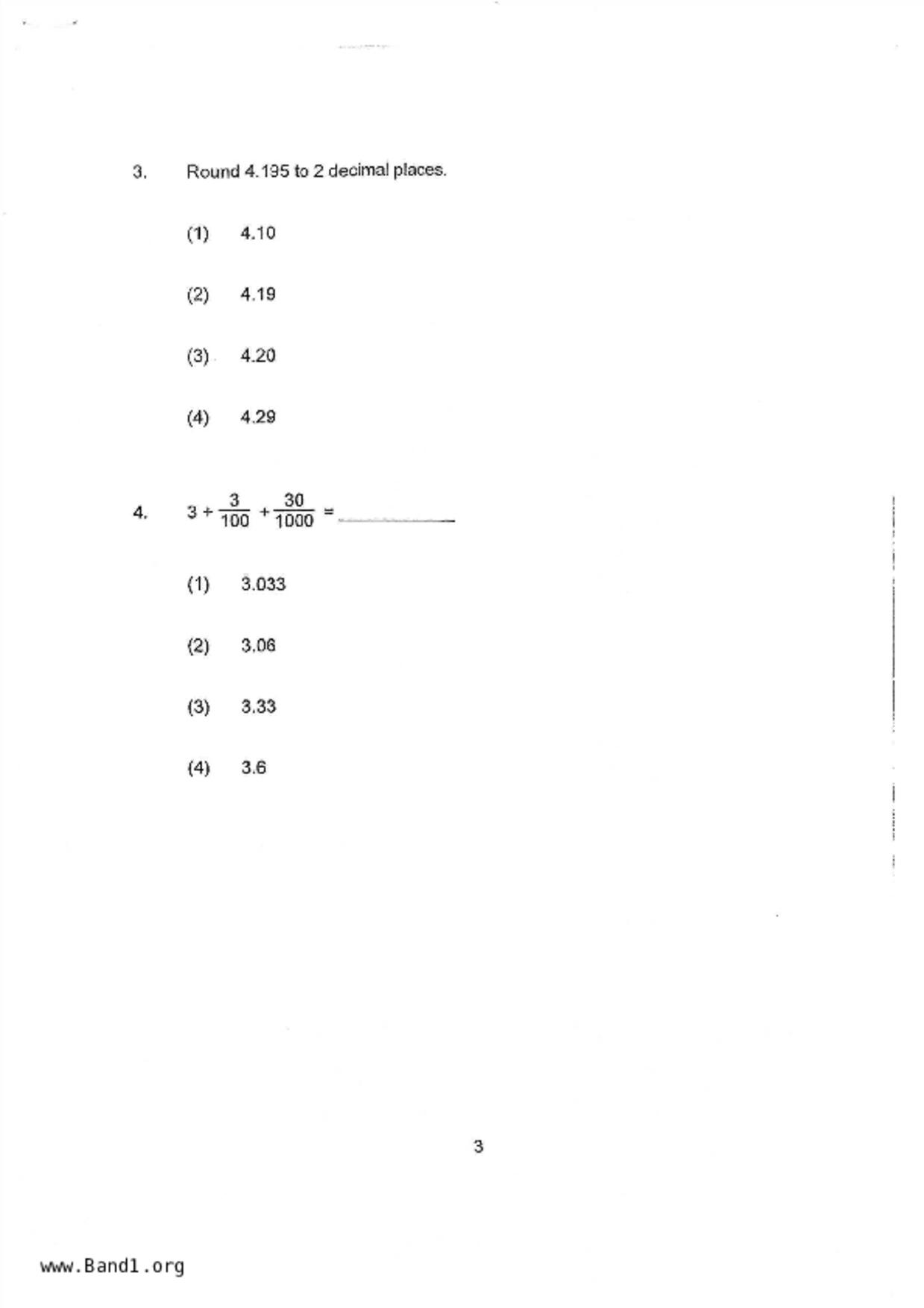 3. Round 4.195 to 2 decimal places.

(1) 4.10

(2) 4.19

(3) 4.20

(4) 4.29

4. $3 + \frac{3}{100} + \frac{30}{1000} =$ ____

(1) 3.033

(2) 3.06

(3) 3.33

(4) 3.6

3

www.Band1.org